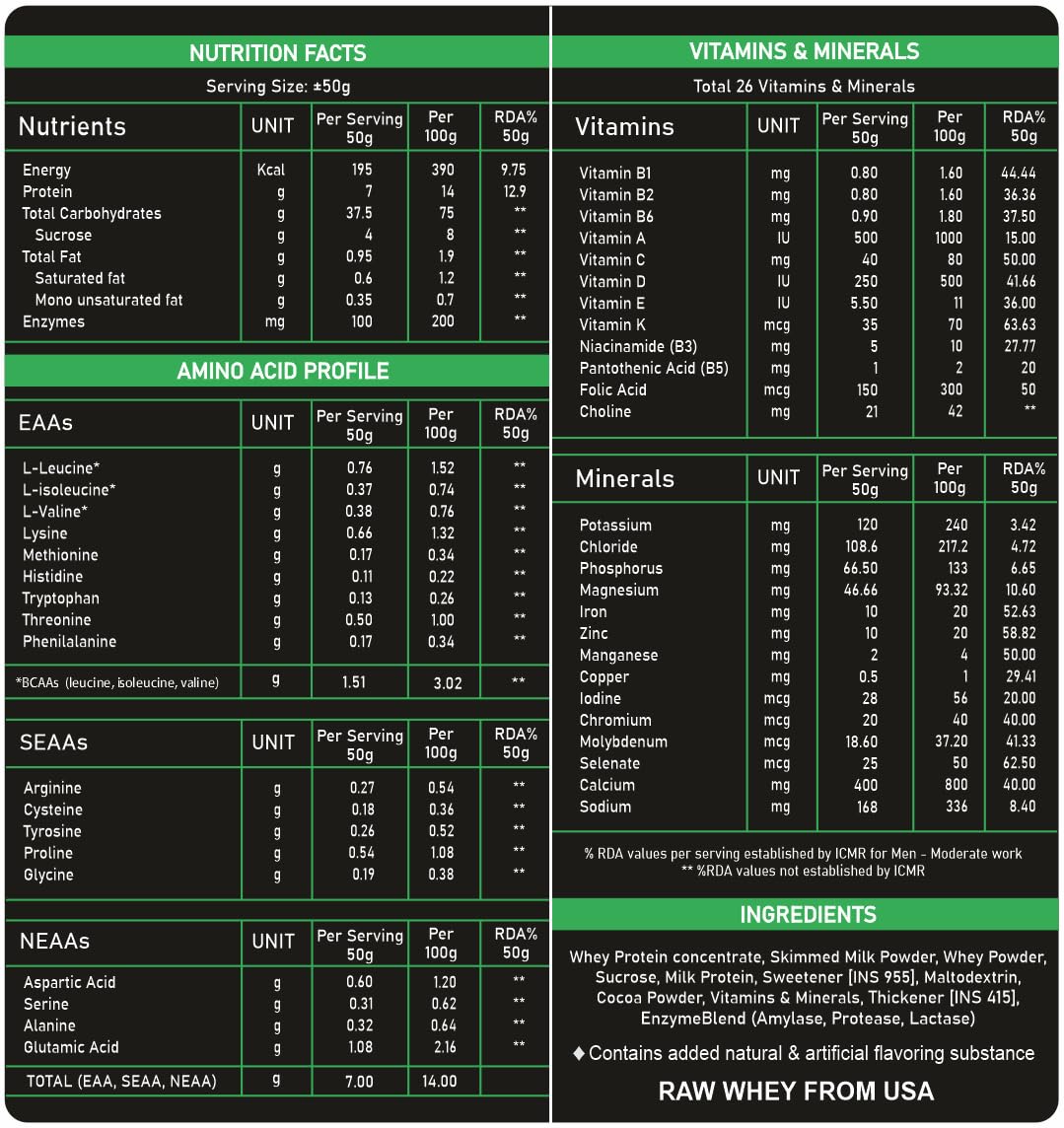 NUTRITION FACTS

Serving Size: ±50g

| Nutrients | UNIT | Per Serving 50g | Per 100g | RDA% 50g |
|---|---|---|---|---|
| Energy | Kcal | 195 | 390 | 9.75 |
| Protein | g | 7 | 14 | 12.9 |
| Total Carbohydrates | g | 37.5 | 75 | ** |
| Sucrose | g | 4 | 8 | ** |
| Total Fat | g | 0.95 | 1.9 | ** |
| Saturated fat | g | 0.6 | 1.2 | ** |
| Mono unsaturated fat | g | 0.35 | 0.7 | ** |
| Enzymes | mg | 100 | 200 | ** |

AMINO ACID PROFILE

| EAAs | UNIT | Per Serving 50g | Per 100g | RDA% 50g |
|---|---|---|---|---|
| L-Leucine* | g | 0.76 | 1.52 | ** |
| L-isoleucine* | g | 0.37 | 0.74 | ** |
| L-Valine* | g | 0.38 | 0.76 | ** |
| Lysine | g | 0.66 | 1.32 | ** |
| Methionine | g | 0.17 | 0.34 | ** |
| Histidine | g | 0.11 | 0.22 | ** |
| Tryptophan | g | 0.13 | 0.26 | ** |
| Threonine | g | 0.50 | 1.00 | ** |
| Phenilalanine | g | 0.17 | 0.34 | ** |
| *BCAAs (leucine, isoleucine, valine) | g | 1.51 | 3.02 | ** |

| SEAAs | UNIT | Per Serving 50g | Per 100g | RDA% 50g |
|---|---|---|---|---|
| Arginine | g | 0.27 | 0.54 | ** |
| Cysteine | g | 0.18 | 0.36 | ** |
| Tyrosine | g | 0.26 | 0.52 | ** |
| Proline | g | 0.54 | 1.08 | ** |
| Glycine | g | 0.19 | 0.38 | ** |

| NEAAs | UNIT | Per Serving 50g | Per 100g | RDA% 50g |
|---|---|---|---|---|
| Aspartic Acid | g | 0.60 | 1.20 | ** |
| Serine | g | 0.31 | 0.62 | ** |
| Alanine | g | 0.32 | 0.64 | ** |
| Glutamic Acid | g | 1.08 | 2.16 | ** |
| TOTAL (EAA, SEAA, NEAA) | g | 7.00 | 14.00 | |

VITAMINS & MINERALS

Total 26 Vitamins & Minerals

| Vitamins | UNIT | Per Serving 50g | Per 100g | RDA% 50g |
|---|---|---|---|---|
| Vitamin B1 | mg | 0.80 | 1.60 | 44.44 |
| Vitamin B2 | mg | 0.80 | 1.60 | 36.36 |
| Vitamin B6 | mg | 0.90 | 1.80 | 37.50 |
| Vitamin A | IU | 500 | 1000 | 15.00 |
| Vitamin C | mg | 40 | 80 | 50.00 |
| Vitamin D | IU | 250 | 500 | 41.66 |
| Vitamin E | IU | 5.50 | 11 | 36.00 |
| Vitamin K | mcg | 35 | 70 | 63.63 |
| Niacinamide (B3) | mg | 5 | 10 | 27.77 |
| Pantothenic Acid (B5) | mg | 1 | 2 | 20 |
| Folic Acid | mcg | 150 | 300 | 50 |
| Choline | mg | 21 | 42 | ** |

| Minerals | UNIT | Per Serving 50g | Per 100g | RDA% 50g |
|---|---|---|---|---|
| Potassium | mg | 120 | 240 | 3.42 |
| Chloride | mg | 108.6 | 217.2 | 4.72 |
| Phosphorus | mg | 66.50 | 133 | 6.65 |
| Magnesium | mg | 46.66 | 93.32 | 10.60 |
| Iron | mg | 10 | 20 | 52.63 |
| Zinc | mg | 10 | 20 | 58.82 |
| Manganese | mg | 2 | 4 | 50.00 |
| Copper | mg | 0.5 | 1 | 29.41 |
| Iodine | mcg | 28 | 56 | 20.00 |
| Chromium | mcg | 20 | 40 | 40.00 |
| Molybdenum | mcg | 18.60 | 37.20 | 41.33 |
| Selenate | mcg | 25 | 50 | 62.50 |
| Calcium | mg | 400 | 800 | 40.00 |
| Sodium | mg | 168 | 336 | 8.40 |

% RDA values per serving established by ICMR for Men - Moderate work
** %RDA values not established by ICMR

INGREDIENTS

Whey Protein concentrate, Skimmed Milk Powder, Whey Powder, Sucrose, Milk Protein, Sweetener [INS 955], Maltodextrin, Cocoa Powder, Vitamins & Minerals, Thickener [INS 415], EnzymeBlend (Amylase, Protease, Lactase)

♦ Contains added natural & artificial flavoring substance

RAW WHEY FROM USA